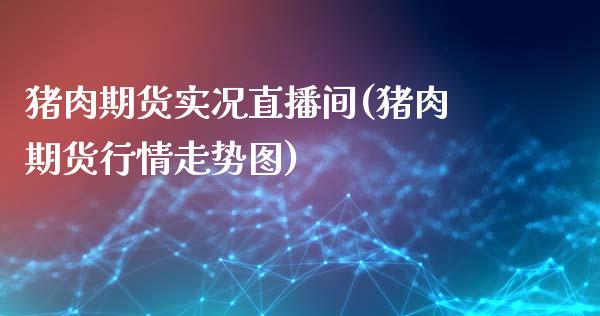 猪肉期货实况直播间(猪肉期货行情走势图)